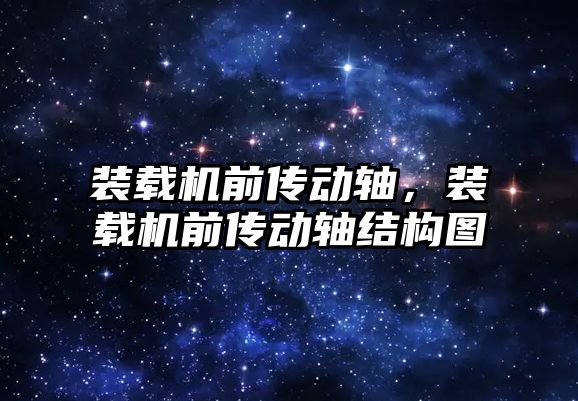 装载机前传动轴，装载机前传动轴结构图